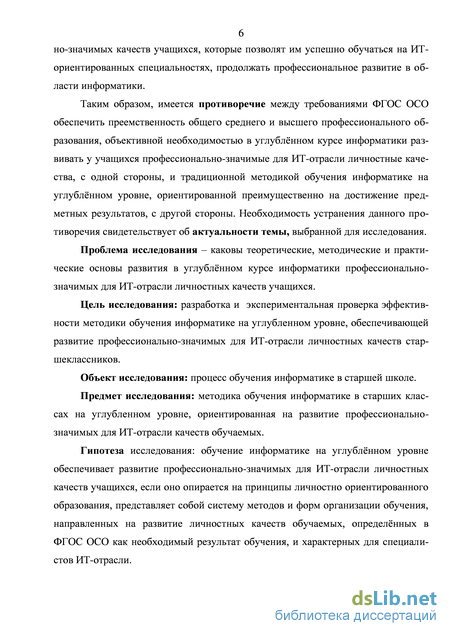 6

но-значимых качеств учащихся, которые позволят им успешно обучаться на ИТ-ориентированных специальностях, продолжать профессиональное развитие в области информатики.

Таким образом, имеется противоречие между требованиями ФГОС ОСО обеспечить преемственность общего среднего и высшего профессионального образования, объективной необходимостью в углублённом курсе информатики развивать у учащихся профессионально-значимые для ИТ-отрасли личностные качества, с одной стороны, и традиционной методикой обучения информатике на углублённом уровне, ориентированной преимущественно на достижение предметных результатов, с другой стороны. Необходимость устранения данного противоречия свидетельствует об актуальности темы, выбранной для исследования.

Проблема исследования – каковы теоретические, методические и практические основы развития в углублённом курсе информатики профессионально-значимых для ИТ-отрасли личностных качеств учащихся.

Цель исследования: разработка и экспериментальная проверка эффективности методики обучения информатике на углубленном уровне, обеспечивающей развитие профессионально-значимых для ИТ-отрасли личностных качеств старшеклассников.

Объект исследования: процесс обучения информатике в старшей школе.

Предмет исследования: методика обучения информатике в старших классах на углубленном уровне, ориентированная на развитие профессионально-значимых для ИТ-отрасли качеств обучаемых.

Гипотеза исследования: обучение информатике на углублённом уровне обеспечивает развитие профессионально-значимых для ИТ-отрасли личностных качеств учащихся, если оно опирается на принципы личностно ориентированного образования, представляет собой систему методов и форм организации обучения, направленных на развитие личностных качеств обучаемых, определённых в ФГОС ОСО как необходимый результат обучения, и характерных для специалистов ИТ-отрасли.

dsLib.net
библиотека диссертаций